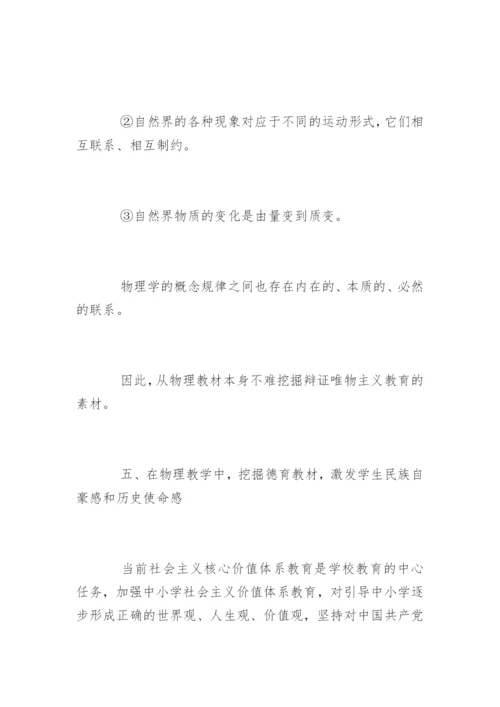 ②自然界的各种现象对应于不同的运动形式，它们相互联系、相互制约。

③自然界物质的变化是由量变到质变。

物理学的概念规律之间也存在内在的、本质的、必然的联系。

因此，从物理教材本身不难挖掘辩证唯物主义教育的素材。

五、在物理教学中，挖掘德育教材，激发学生民族自豪感和历史使命感

当前社会主义核心价值体系教育是学校教育的中心任务，加强中小学社会主义价值体系教育，对引导中小学逐步形成正确的世界观、人生观、价值观，坚持对中国共产党